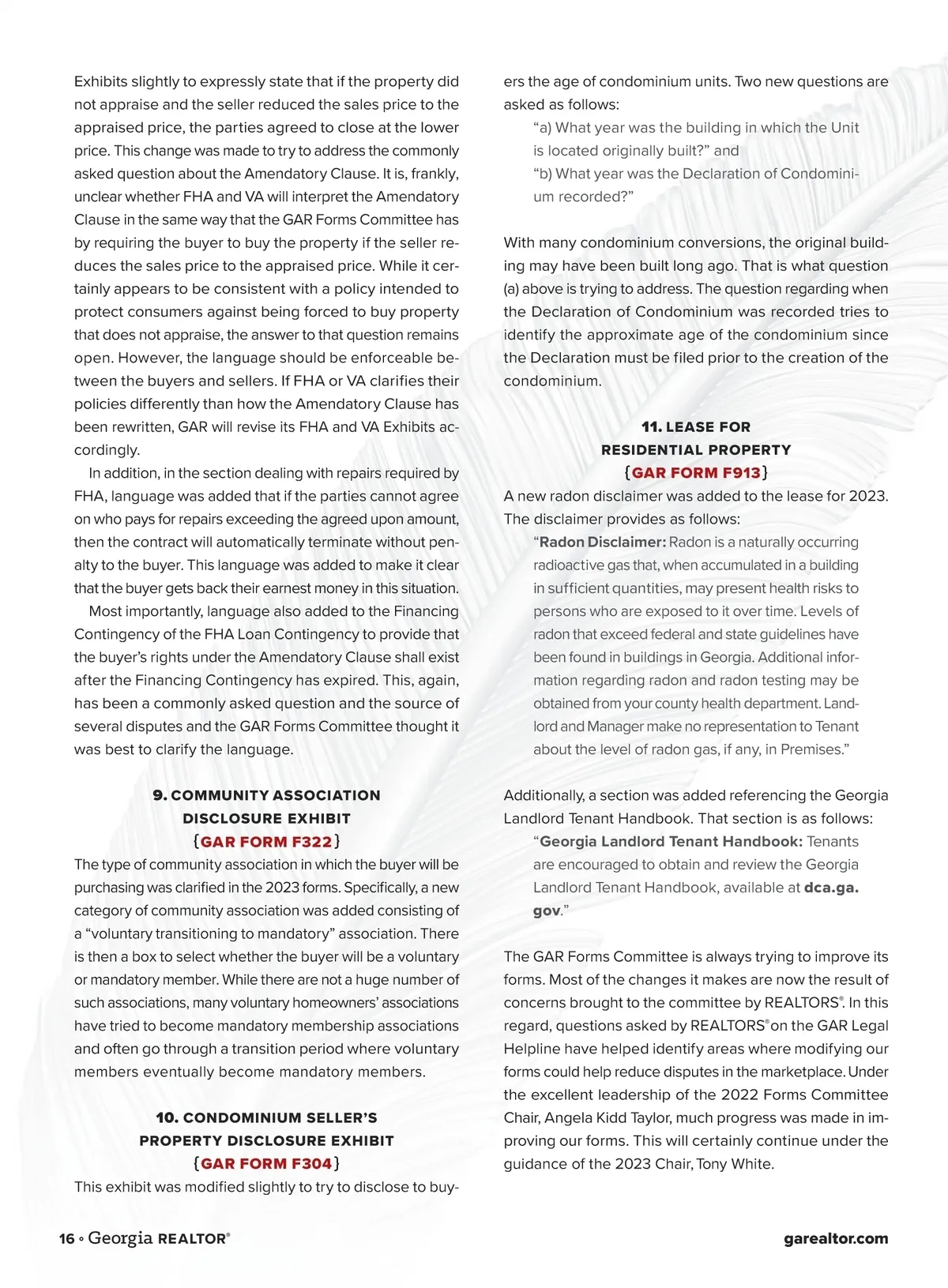 Exhibits slightly to expressly state that if the property did not appraise and the seller reduced the sales price to the appraised price, the parties agreed to close at the lower price. This change was made to try to address the commonly asked question about the Amendatory Clause. It is, frankly, unclear whether FHA and VA will interpret the Amendatory Clause in the same way that the GAR Forms Committee has by requiring the buyer to buy the property if the seller reduces the sales price to the appraised price. While it certainly appears to be consistent with a policy intended to protect consumers against being forced to buy property that does not appraise, the answer to that question remains open. However, the language should be enforceable between the buyers and sellers. If FHA or VA clarifies their policies differently than how the Amendatory Clause has been rewritten, GAR will revise its FHA and VA Exhibits accordingly.

In addition, in the section dealing with repairs required by FHA, language was added that if the parties cannot agree on who pays for repairs exceeding the agreed upon amount, then the contract will automatically terminate without penalty to the buyer. This language was added to make it clear that the buyer gets back their earnest money in this situation.

Most importantly, language also added to the Financing Contingency of the FHA Loan Contingency to provide that the buyer's rights under the Amendatory Clause shall exist after the Financing Contingency has expired. This, again, has been a commonly asked question and the source of several disputes and the GAR Forms Committee thought it was best to clarify the language.

9. COMMUNITY ASSOCIATION DISCLOSURE EXHIBIT
{GAR FORM F322}

The type of community association in which the buyer will be purchasing was clarified in the 2023 forms. Specifically, a new category of community association was added consisting of a "voluntary transitioning to mandatory" association. There is then a box to select whether the buyer will be a voluntary or mandatory member. While there are not a huge number of such associations, many voluntary homeowners' associations have tried to become mandatory membership associations and often go through a transition period where voluntary members eventually become mandatory members.

10. CONDOMINIUM SELLER'S PROPERTY DISCLOSURE EXHIBIT
{GAR FORM F304}

This exhibit was modified slightly to try to disclose to buyers the age of condominium units. Two new questions are asked as follows:

"a) What year was the building in which the Unit is located originally built?" and
"b) What year was the Declaration of Condominium recorded?"

With many condominium conversions, the original building may have been built long ago. That is what question (a) above is trying to address. The question regarding when the Declaration of Condominium was recorded tries to identify the approximate age of the condominium since the Declaration must be filed prior to the creation of the condominium.

11. LEASE FOR RESIDENTIAL PROPERTY
{GAR FORM F913}

A new radon disclaimer was added to the lease for 2023. The disclaimer provides as follows:

"Radon Disclaimer: Radon is a naturally occurring radioactive gas that, when accumulated in a building in sufficient quantities, may present health risks to persons who are exposed to it over time. Levels of radon that exceed federal and state guidelines have been found in buildings in Georgia. Additional information regarding radon and radon testing may be obtained from your county health department. Landlord and Manager make no representation to Tenant about the level of radon gas, if any, in Premises."

Additionally, a section was added referencing the Georgia Landlord Tenant Handbook. That section is as follows:

"Georgia Landlord Tenant Handbook: Tenants are encouraged to obtain and review the Georgia Landlord Tenant Handbook, available at dca.ga.gov."

The GAR Forms Committee is always trying to improve its forms. Most of the changes it makes are now the result of concerns brought to the committee by REALTORS®. In this regard, questions asked by REALTORS® on the GAR Legal Helpline have helped identify areas where modifying our forms could help reduce disputes in the marketplace. Under the excellent leadership of the 2022 Forms Committee Chair, Angela Kidd Taylor, much progress was made in improving our forms. This will certainly continue under the guidance of the 2023 Chair, Tony White.

16 • Georgia REALTOR®

garealtor.com